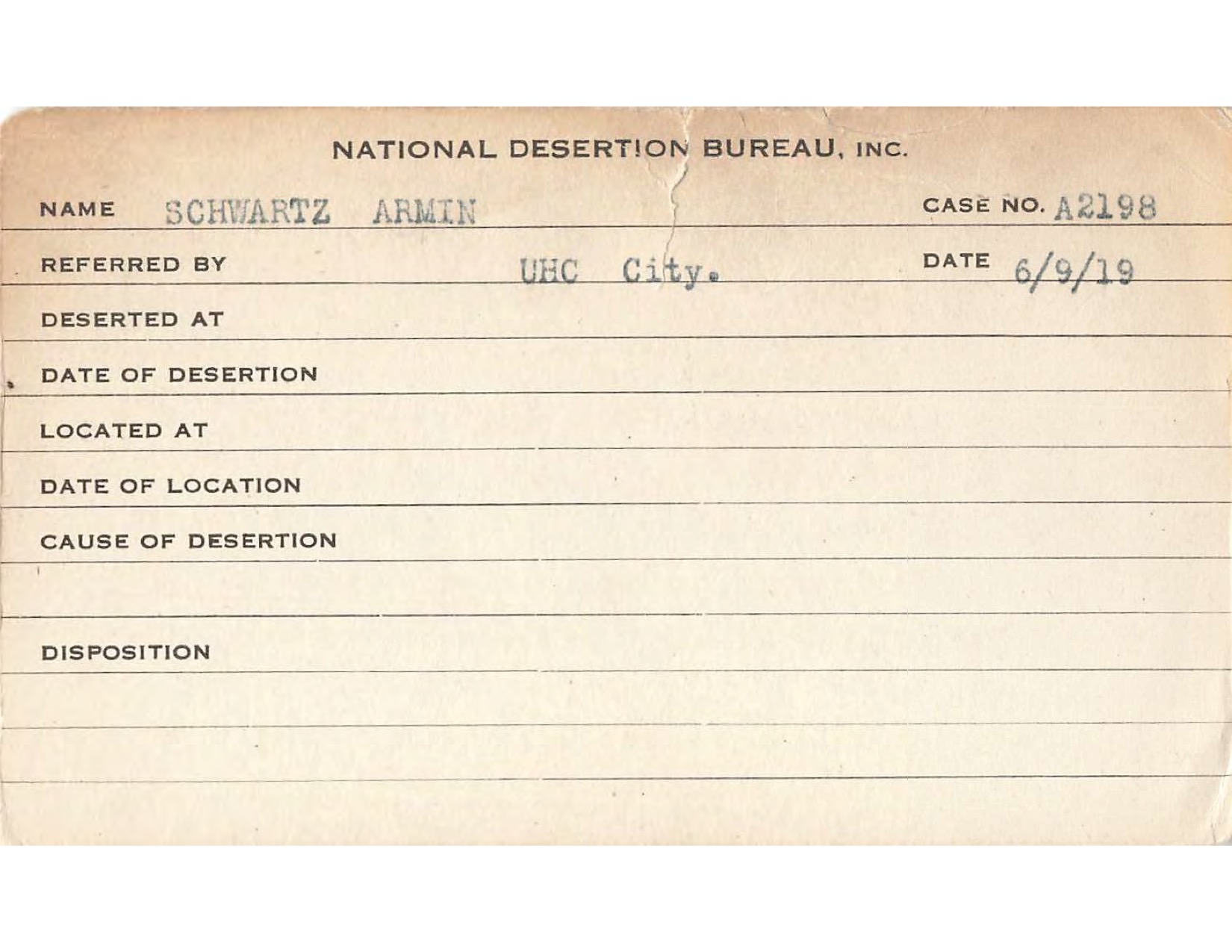 NATIONAL DESERTION BUREAU, INC.

NAME SCHWARTZ ARMIN CASE NO. A2198

REFERRED BY UHC City. DATE 6/9/19

DESERTED AT

DATE OF DESERTION

LOCATED AT

DATE OF LOCATION

CAUSE OF DESERTION

DISPOSITION